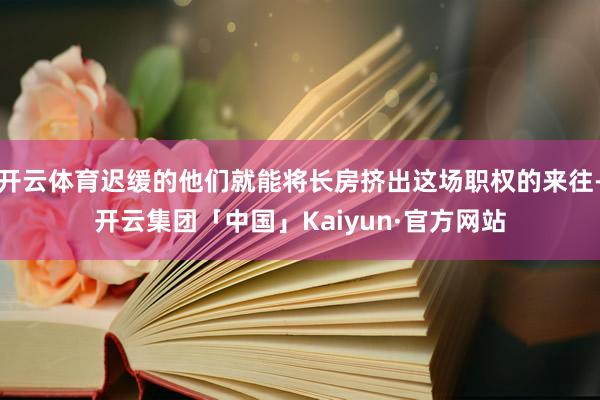 开云体育迟缓的他们就能将长房挤出这场职权的来往-开云集团「中国」Kaiyun·官方网站